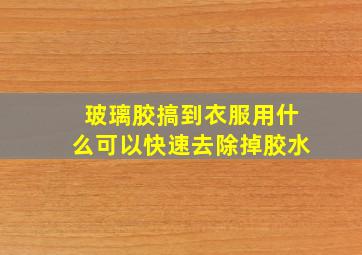 玻璃胶搞到衣服用什么可以快速去除掉胶水